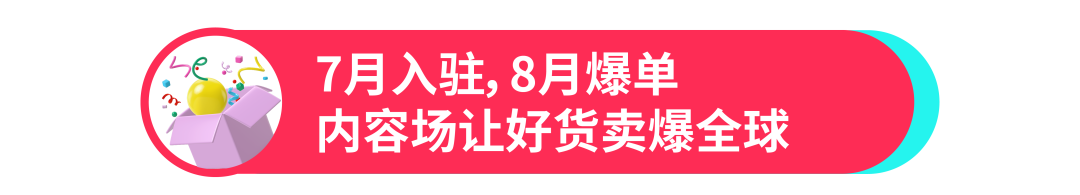 7月入驻, 8月爆单
内容场让好货卖爆全球